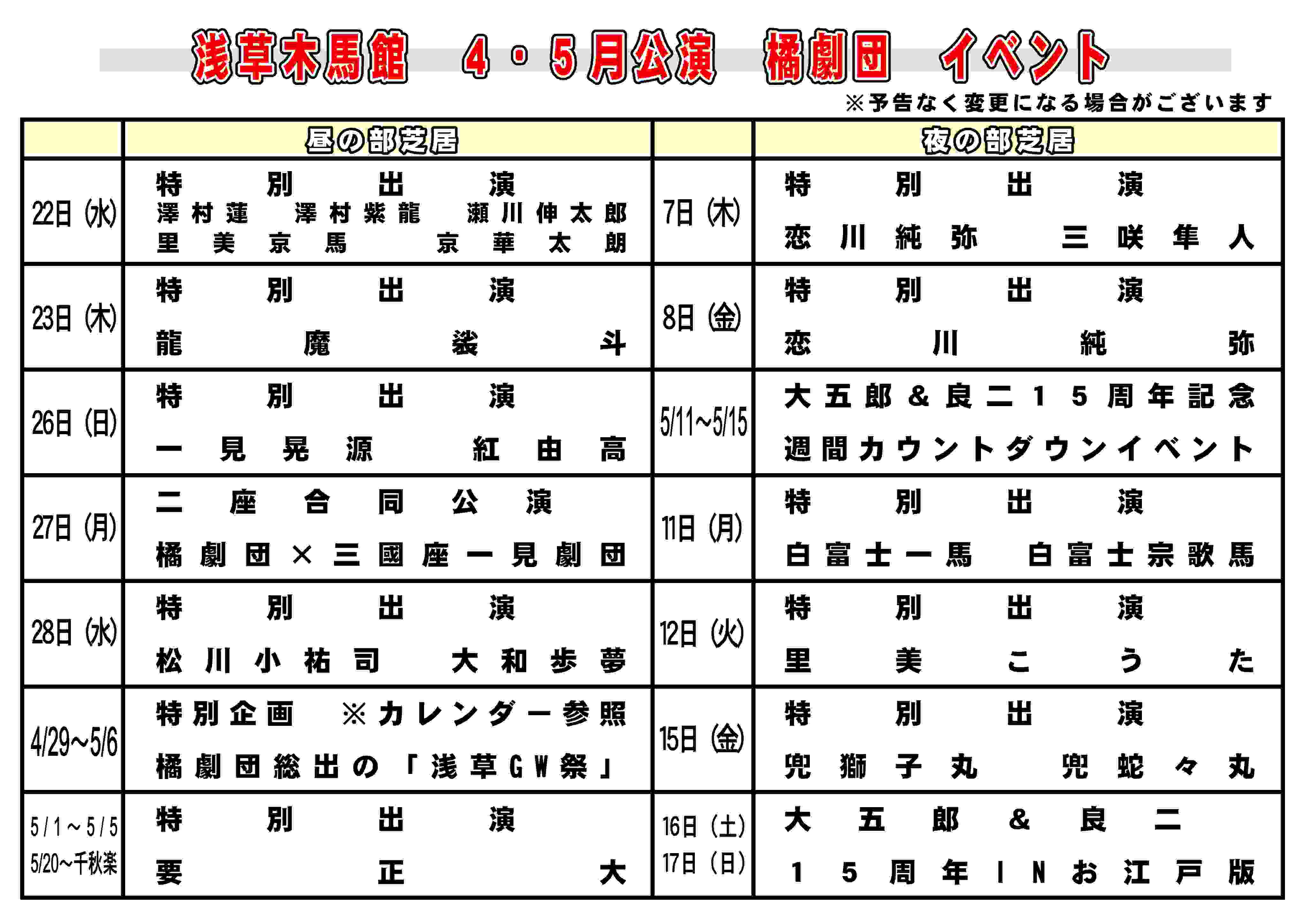 浅草木馬館　4・5月公演　橘劇団　イベント

※予告なく変更になる場合がございます

|  | 昼の部芝居 |  | 夜の部芝居 |
|---|---|---|---|
| 22日(水) | 特別出演 澤村蓮 澤村紫龍 瀬川伸太郎 里美京馬 京華太朗 | 7日(木) | 特別出演 恋川純弥 三咲隼人 |
| 23日(木) | 特別出演 龍魔裟斗 | 8日(金) | 特別出演 恋川純弥 |
| 26日(日) | 特別出演 一見晃源 紅由高 | 5/11~5/15 | 大五郎&良二15周年記念 週間カウントダウンイベント |
| 27日(月) | 二座合同公演 橘劇団×三國座一見劇団 | 11日(月) | 特別出演 白富士一馬 白富士宗歌馬 |
| 28日(水) | 特別出演 松川小祐司 大和歩夢 | 12日(火) | 特別出演 里美こうた |
| 4/29~5/6 | 特別企画 ※カレンダー参照 橘劇団総出の「浅草GW祭」 | 15日(金) | 特別出演 兜獅子丸 兜蛇々丸 |
| 5/1~5/5 5/20~千秋楽 | 特別出演 要正大 | 16日(土) 17日(日) | 大五郎&良二 15周年INお江戸版 |